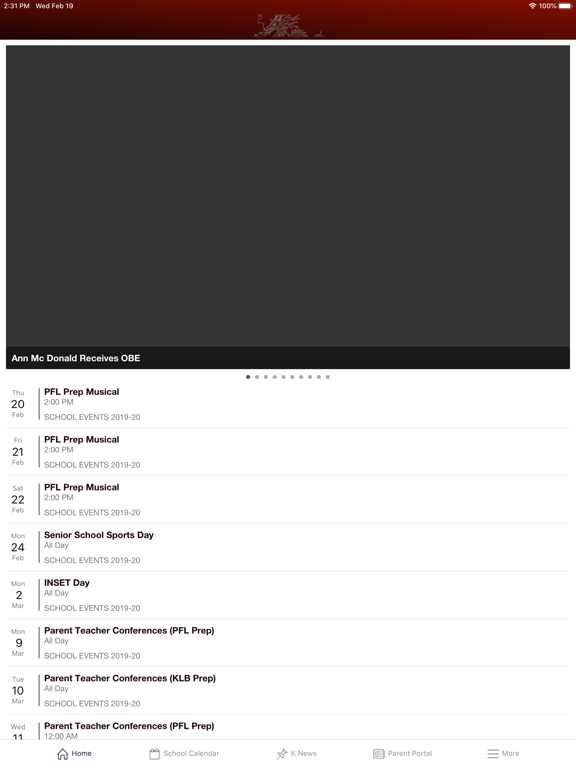 2:31 PM Wed Feb 19
100%

Ann Mc Donald Receives OBE

Thu
20
Feb
PFL Prep Musical
2:00 PM
SCHOOL EVENTS 2019-20

Fri
21
Feb
PFL Prep Musical
2:00 PM
SCHOOL EVENTS 2019-20

Sat
22
Feb
PFL Prep Musical
2:00 PM
SCHOOL EVENTS 2019-20

Mon
24
Feb
Senior School Sports Day
All Day
SCHOOL EVENTS 2019-20

Mon
2
Mar
INSET Day
All Day
SCHOOL EVENTS 2019-20

Mon
9
Mar
Parent Teacher Conferences (PFL Prep)
All Day
SCHOOL EVENTS 2019-20

Tue
10
Mar
Parent Teacher Conferences (KLB Prep)
All Day
SCHOOL EVENTS 2019-20

Wed
11
Parent Teacher Conferences (PFL Prep)
12:00 AM

Home
School Calendar
K News
Parent Portal
More